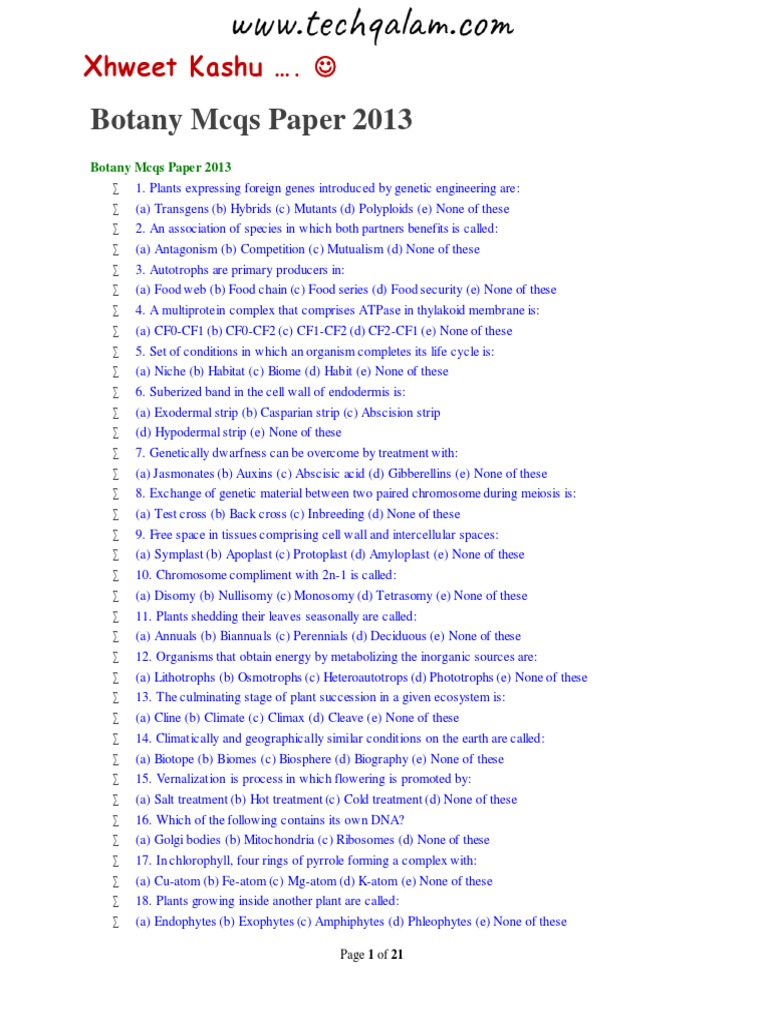 www.techqalam.com

Xhweet Kashu …. ☺

Botany Mcqs Paper 2013

Botany Mcqs Paper 2013

∑ 1. Plants expressing foreign genes introduced by genetic engineering are:
∑ (a) Transgens (b) Hybrids (c) Mutants (d) Polyploids (e) None of these
∑ 2. An association of species in which both partners benefits is called:
∑ (a) Antagonism (b) Competition (c) Mutualism (d) None of these
∑ 3. Autotrophs are primary producers in:
∑ (a) Food web (b) Food chain (c) Food series (d) Food security (e) None of these
∑ 4. A multiprotein complex that comprises ATPase in thylakoid membrane is:
∑ (a) CF0-CF1 (b) CF0-CF2 (c) CF1-CF2 (d) CF2-CF1 (e) None of these
∑ 5. Set of conditions in which an organism completes its life cycle is:
∑ (a) Niche (b) Habitat (c) Biome (d) Habit (e) None of these
∑ 6. Suberized band in the cell wall of endodermis is:
∑ (a) Exodermal strip (b) Casparian strip (c) Abscision strip
∑ (d) Hypodermal strip (e) None of these
∑ 7. Genetically dwarfness can be overcome by treatment with:
∑ (a) Jasmonates (b) Auxins (c) Abscisic acid (d) Gibberellins (e) None of these
∑ 8. Exchange of genetic material between two paired chromosome during meiosis is:
∑ (a) Test cross (b) Back cross (c) Inbreeding (d) None of these
∑ 9. Free space in tissues comprising cell wall and intercellular spaces:
∑ (a) Symplast (b) Apoplast (c) Protoplast (d) Amyloplast (e) None of these
∑ 10. Chromosome compliment with 2n-1 is called:
∑ (a) Disomy (b) Nullisomy (c) Monosomy (d) Tetrasomy (e) None of these
∑ 11. Plants shedding their leaves seasonally are called:
∑ (a) Annuals (b) Biannuals (c) Perennials (d) Deciduous (e) None of these
∑ 12. Organisms that obtain energy by metabolizing the inorganic sources are:
∑ (a) Lithotrophs (b) Osmotrophs (c) Heteroautotrops (d) Phototrophs (e) None of these
∑ 13. The culminating stage of plant succession in a given ecosystem is:
∑ (a) Cline (b) Climate (c) Climax (d) Cleave (e) None of these
∑ 14. Climatically and geographically similar conditions on the earth are called:
∑ (a) Biotope (b) Biomes (c) Biosphere (d) Biography (e) None of these
∑ 15. Vernalization is process in which flowering is promoted by:
∑ (a) Salt treatment (b) Hot treatment (c) Cold treatment (d) None of these
∑ 16. Which of the following contains its own DNA?
∑ (a) Golgi bodies (b) Mitochondria (c) Ribosomes (d) None of these
∑ 17. In chlorophyll, four rings of pyrrole forming a complex with:
∑ (a) Cu-atom (b) Fe-atom (c) Mg-atom (d) K-atom (e) None of these
∑ 18. Plants growing inside another plant are called:
∑ (a) Endophytes (b) Exophytes (c) Amphiphytes (d) Phleophytes (e) None of these

Page 1 of 21